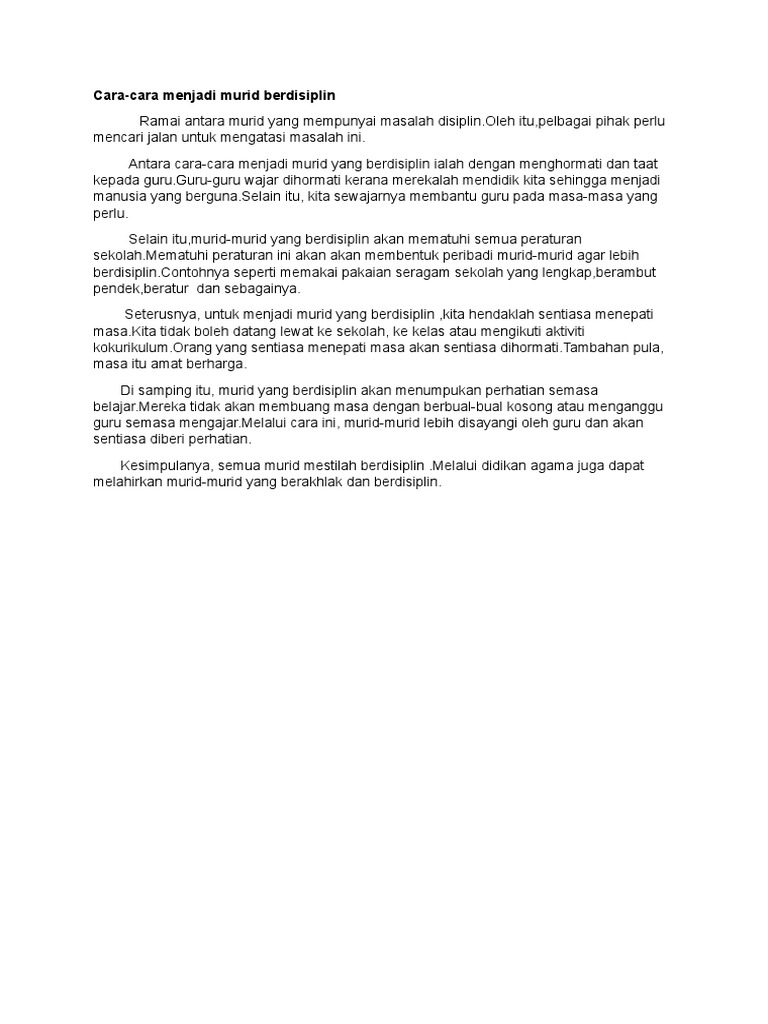 Cara-cara menjadi murid berdisiplin

Ramai antara murid yang mempunyai masalah disiplin.Oleh itu,pelbagai pihak perlu mencari jalan untuk mengatasi masalah ini.

Antara cara-cara menjadi murid yang berdisiplin ialah dengan menghormati dan taat kepada guru.Guru-guru wajar dihormati kerana merekalah mendidik kita sehingga menjadi manusia yang berguna.Selain itu, kita sewajarnya membantu guru pada masa-masa yang perlu.

Selain itu,murid-murid yang berdisiplin akan mematuhi semua peraturan sekolah.Mematuhi peraturan ini akan akan membentuk peribadi murid-murid agar lebih berdisiplin.Contohnya seperti memakai pakaian seragam sekolah yang lengkap,berambut pendek,beratur dan sebagainya.

Seterusnya, untuk menjadi murid yang berdisiplin ,kita hendaklah sentiasa menepati masa.Kita tidak boleh datang lewat ke sekolah, ke kelas atau mengikuti aktiviti kokurikulum.Orang yang sentiasa menepati masa akan sentiasa dihormati.Tambahan pula, masa itu amat berharga.

Di samping itu, murid yang berdisiplin akan menumpukan perhatian semasa belajar.Mereka tidak akan membuang masa dengan berbual-bual kosong atau menganggu guru semasa mengajar.Melalui cara ini, murid-murid lebih disayangi oleh guru dan akan sentiasa diberi perhatian.

Kesimpulanya, semua murid mestilah berdisiplin .Melalui didikan agama juga dapat melahirkan murid-murid yang berakhlak dan berdisiplin.